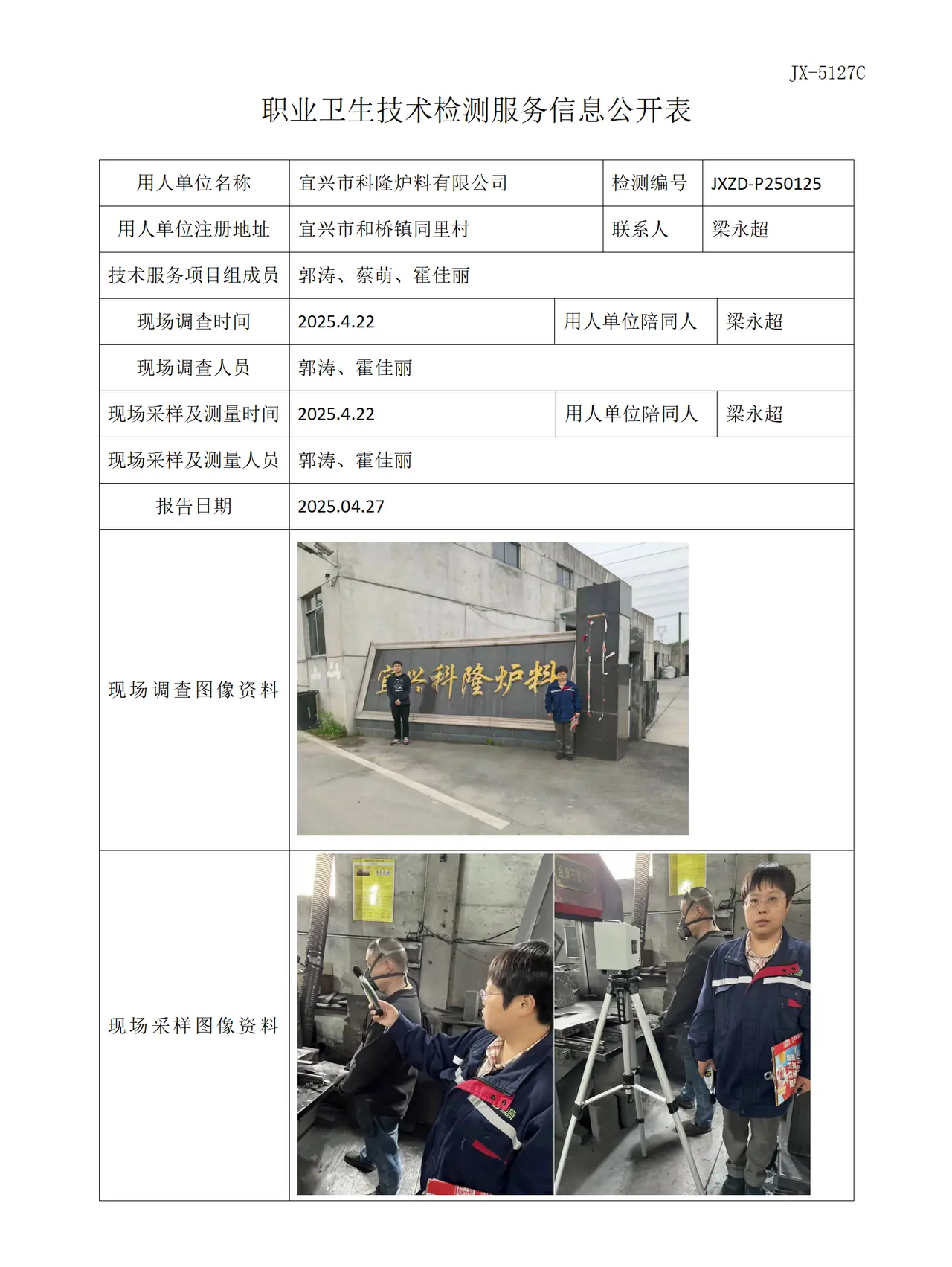 JX-5127C

职业卫生技术检测服务信息公开表

| 用人单位名称 | 宜兴市科隆炉料有限公司 | 检测编号 | JXZD-P250125 |
|---|---|---|---|
| 用人单位注册地址 | 宜兴市和桥镇同里村 | 联系人 | 梁永超 |
| 技术服务项目组成员 | 郭涛、蔡萌、霍佳丽 | | |
| 现场调查时间 | 2025.4.22 | 用人单位陪同人 | 梁永超 |
| 现场调查人员 | 郭涛、霍佳丽 | | |
| 现场采样及测量时间 | 2025.4.22 | 用人单位陪同人 | 梁永超 |
| 现场采样及测量人员 | 郭涛、霍佳丽 | | |
| 报告日期 | 2025.04.27 | | |
| 现场调查图像资料 | 宜兴科隆炉料 | | |
| 现场采样图像资料 | | | |